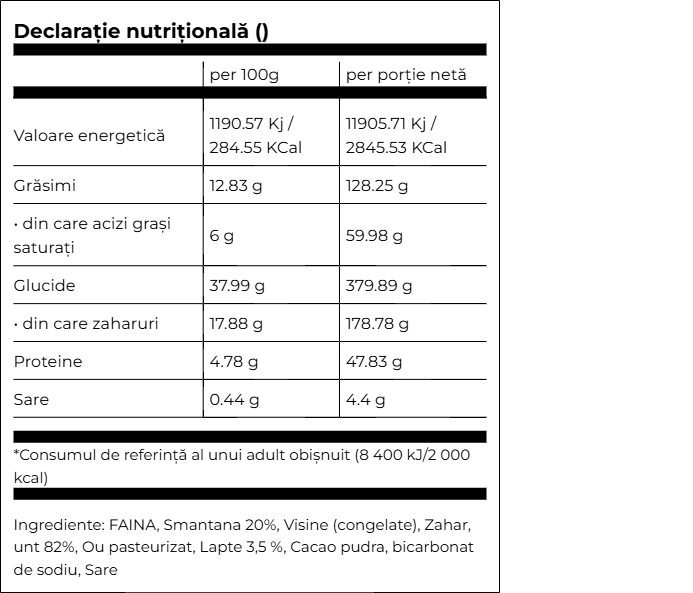 Declarație nutrițională ()

| | per 100g | per porție netă |
|---|---|---|
| Valoare energetică | 1190.57 Kj / 284.55 KCal | 11905.71 Kj / 2845.53 KCal |
| Grăsimi | 12.83 g | 128.25 g |
| · din care acizi grași saturați | 6 g | 59.98 g |
| Glucide | 37.99 g | 379.89 g |
| · din care zaharuri | 17.88 g | 178.78 g |
| Proteine | 4.78 g | 47.83 g |
| Sare | 0.44 g | 4.4 g |

*Consumul de referință al unui adult obișnuit (8 400 kJ/2 000 kcal)

Ingrediente: FAINA, Smantana 20%, Visine (congelate), Zahar, unt 82%, Ou pasteurizat, Lapte 3,5 %, Cacao pudra, bicarbonat de sodiu, Sare